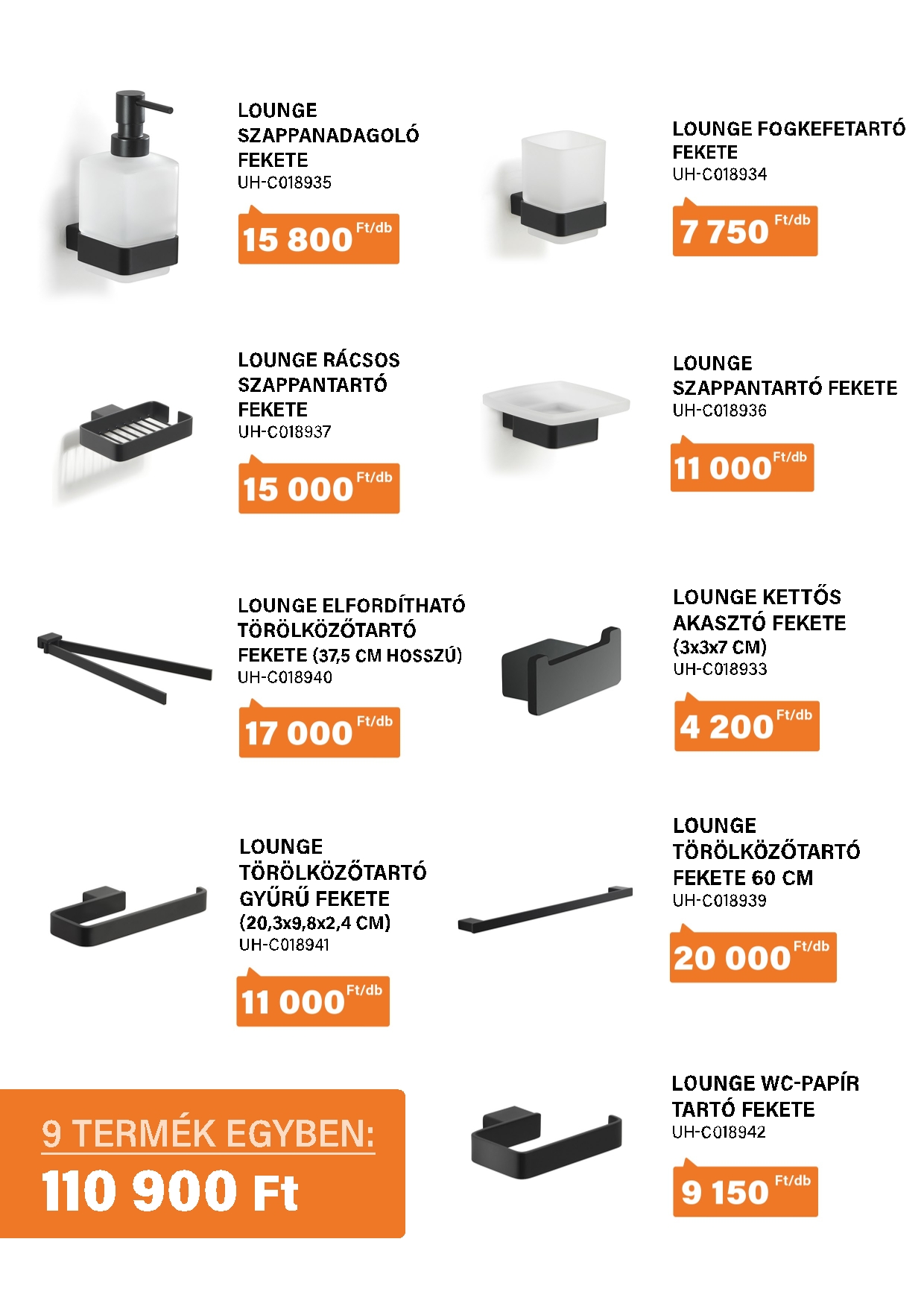 LOUNGE SZAPPANADAGOLÓ FEKETE
UH-C018935

15 800 Ft/db

LOUNGE FOGKEFETARTÓ FEKETE
UH-C018934

7 750 Ft/db

LOUNGE RÁCSOS SZAPPANTARTÓ FEKETE
UH-C018937

15 000 Ft/db

LOUNGE SZAPPANTARTÓ FEKETE
UH-C018936

11 000 Ft/db

LOUNGE ELFORDÍTHATÓ TÖRÖLKÖZŐTARTÓ FEKETE (37,5 CM HOSSZÚ)
UH-C018940

17 000 Ft/db

LOUNGE KETTŐS AKASZTÓ FEKETE (3x3x7 CM)
UH-C018933

4 200 Ft/db

LOUNGE TÖRÖLKÖZŐTARTÓ GYŰRŰ FEKETE (20,3x9,8x2,4 CM)
UH-C018941

11 000 Ft/db

LOUNGE TÖRÖLKÖZŐTARTÓ FEKETE 60 CM
UH-C018939

20 000 Ft/db

9 TERMÉK EGYBEN:
110 900 Ft

LOUNGE WC-PAPÍR TARTÓ FEKETE
UH-C018942

9 150 Ft/db